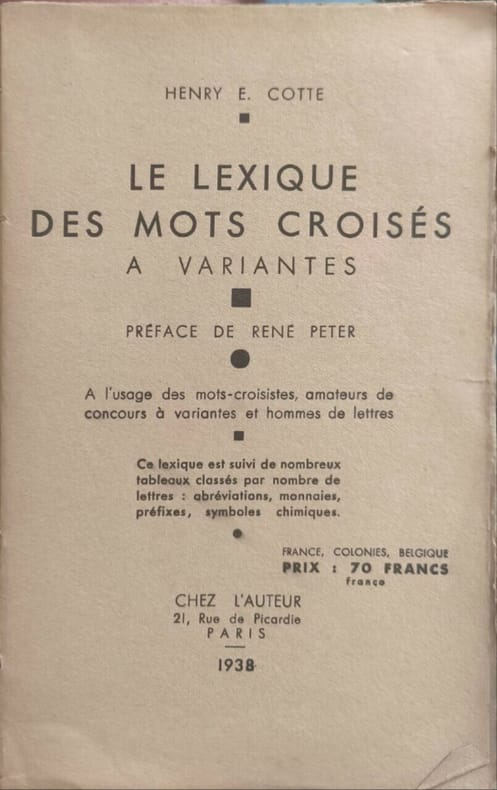 HENRY E. COTTE

LE LEXIQUE
DES MOTS CROISÉS
A VARIANTES

PRÉFACE DE RENÉ PETER

A l'usage des mots-croisistes, amateurs de concours à variantes et hommes de lettres

Ce lexique est suivi de nombreux tableaux classés par nombre de lettres : abréviations, monnaies, préfixes, symboles chimiques.

FRANCE, COLONIES, BELGIQUE
PRIX : 70 FRANCS
franco

CHEZ L'AUTEUR
21, Rue de Picardie
PARIS

1938